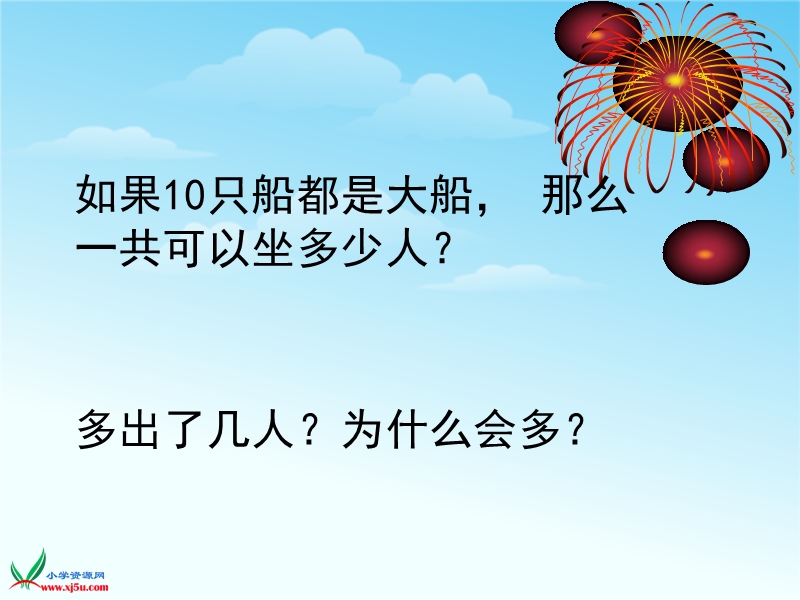 如果10只船都是大船， 那么一共可以坐多少人？

多出了几人？为什么会多？

小学资源网
www.xj5u.com